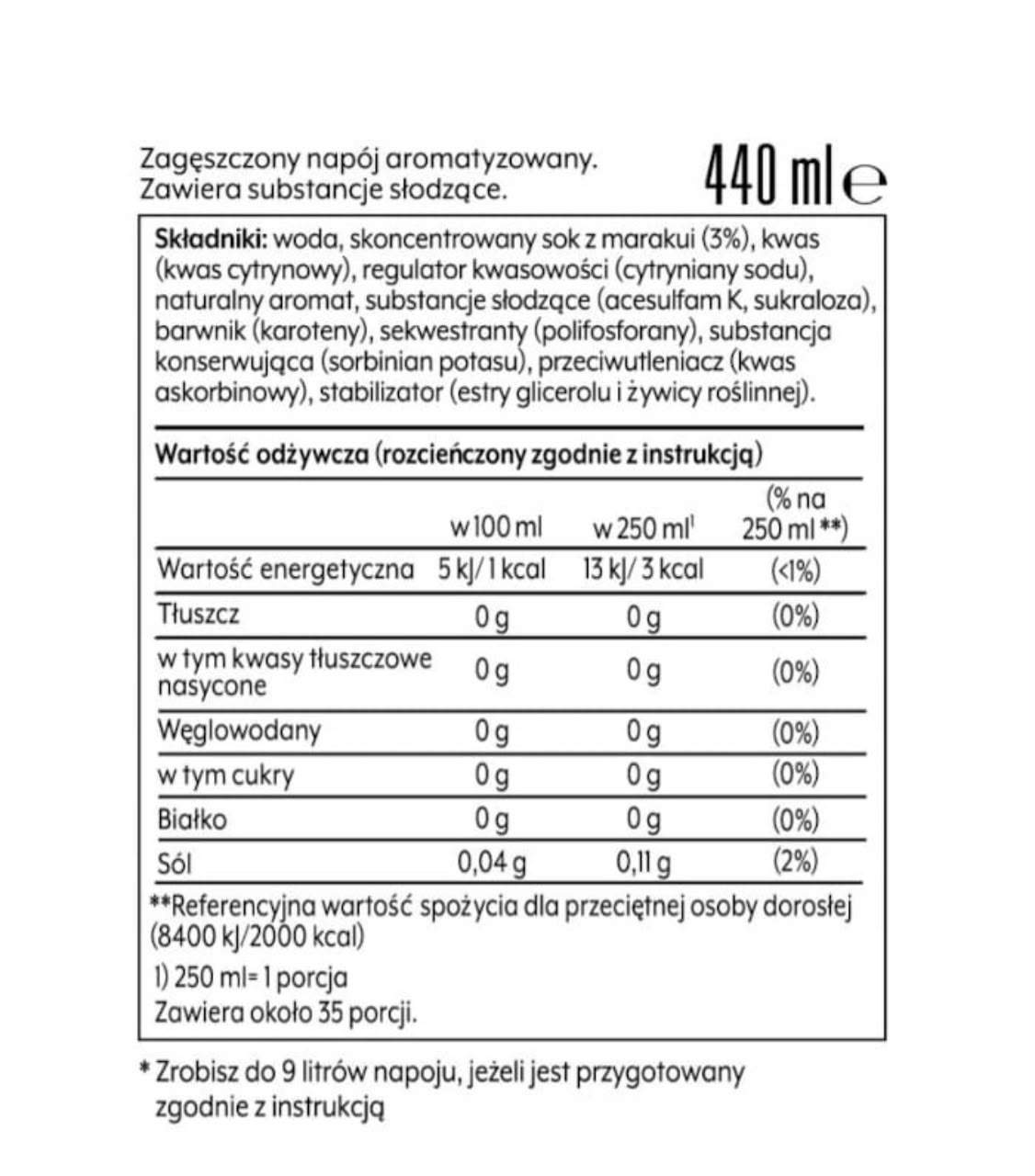 Zagęszczony napój aromatyzowany. Zawiera substancje słodzące.

440 ml ℮

Składniki: woda, skoncentrowany sok z marakui (3%), kwas (kwas cytrynowy), regulator kwasowości (cytryniany sodu), naturalny aromat, substancje słodzące (acesulfam K, sukraloza), barwnik (karoteny), sekwestranty (polifosforany), substancja konserwująca (sorbinian potasu), przeciwutleniacz (kwas askorbinowy), stabilizator (estry glicerolu i żywicy roślinnej).

Wartość odżywcza (rozcieńczony zgodnie z instrukcją)

| | w 100 ml | w 250 ml$^{1}$ | (% na 250 ml **) |
|---|---|---|---|
| Wartość energetyczna | 5 kJ/ 1 kcal | 13 kJ/ 3 kcal | (<1%) |
| Tłuszcz | 0 g | 0 g | (0%) |
| w tym kwasy tłuszczowe nasycone | 0 g | 0 g | (0%) |
| Węglowodany | 0 g | 0 g | (0%) |
| w tym cukry | 0 g | 0 g | (0%) |
| Białko | 0 g | 0 g | (0%) |
| Sól | 0,04 g | 0,11 g | (2%) |

**Referencyjna wartość spożycia dla przeciętnej osoby dorosłej (8400 kJ/2000 kcal)

1) 250 ml= 1 porcja
Zawiera około 35 porcji.

* Zrobisz do 9 litrów napoju, jeżeli jest przygotowany zgodnie z instrukcją